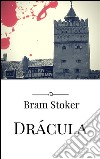 Bram Stoker

DRÁCULA